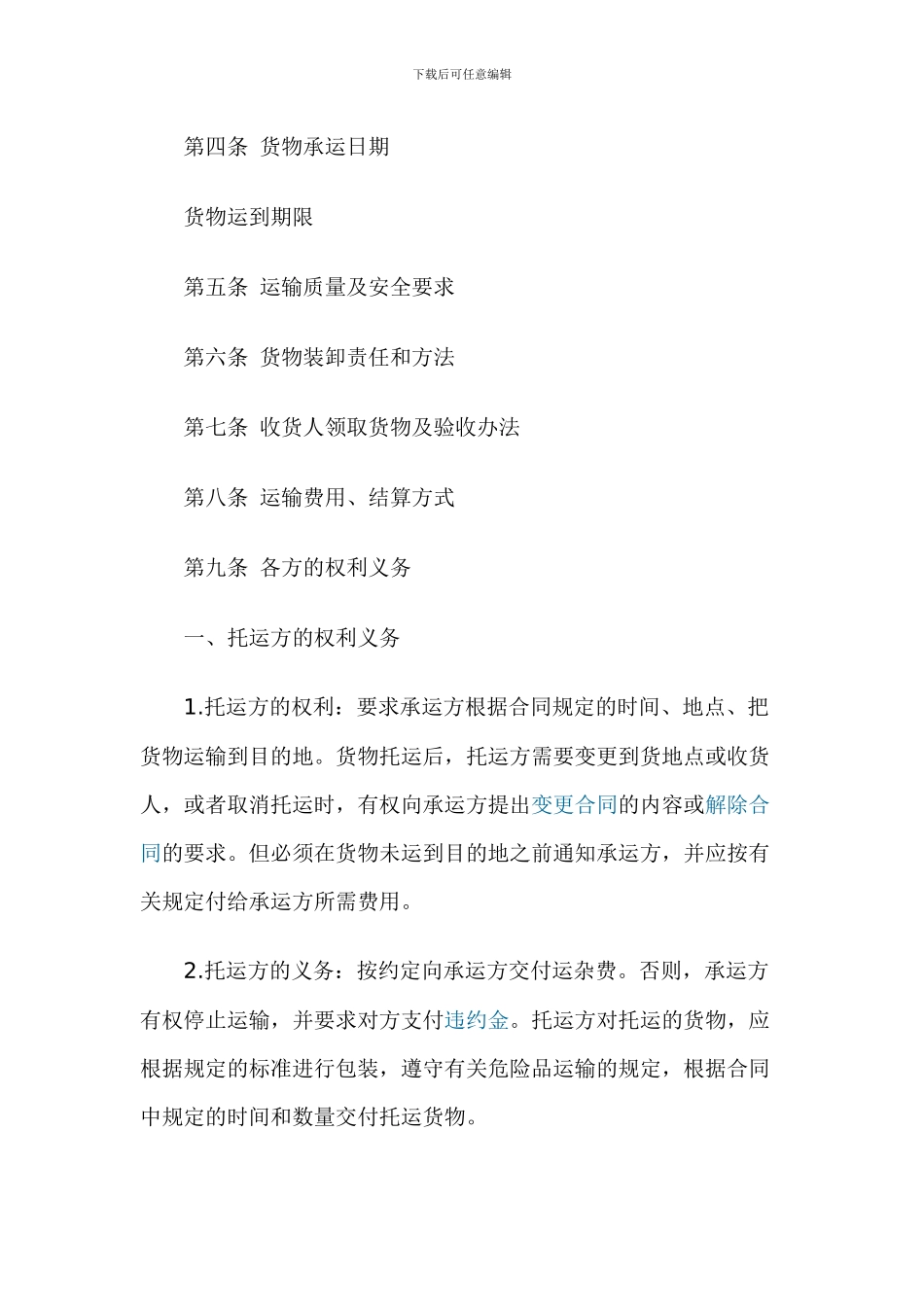 下载后可任意编辑

第四条 货物承运日期

货物运到期限

第五条 运输质量及安全要求

第六条 货物装卸责任和方法

第七条 收货人领取货物及验收办法

第八条 运输费用、结算方式

第九条 各方的权利义务

一、托运方的权利义务

1.托运方的权利：要求承运方根据合同规定的时间、地点、把货物运输到目的地。货物托运后，托运方需要变更到货地点或收货人，或者取消托运时，有权向承运方提出变更合同的内容或解除合同的要求。但必须在货物未运到目的地之前通知承运方，并应按有关规定付给承运方所需费用。

2.托运方的义务：按约定向承运方交付运杂费。否则，承运方有权停止运输，并要求对方支付违约金。托运方对托运的货物，应根据规定的标准进行包装，遵守有关危险品运输的规定，根据合同中规定的时间和数量交付托运货物。